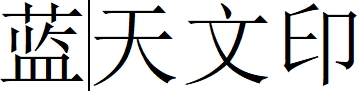 蓝天文印